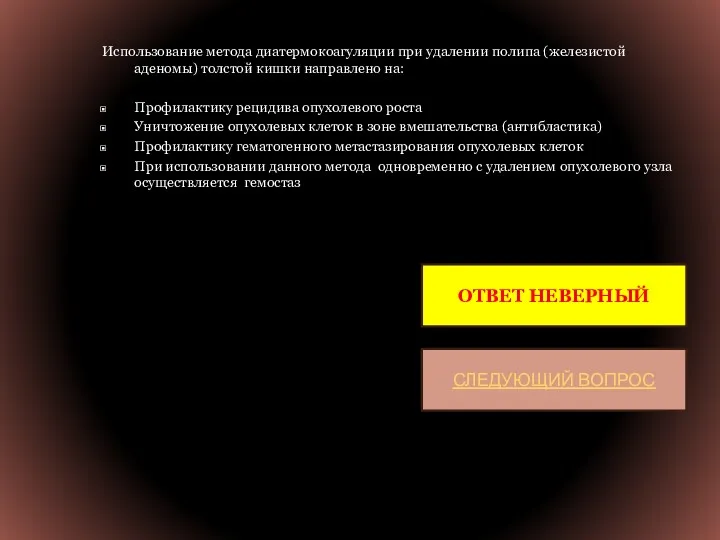 Использование метода диатермокоагуляции при удалении полипа (железистой аденомы) толстой кишки направлено на:

Профилактику рецидива опухолевого роста
Уничтожение опухолевых клеток в зоне вмешательства (антибластика)
Профилактику гематогенного метастазирования опухолевых клеток
При использовании данного метода одновременно с удалением опухолевого узла осуществляется гемостаз

ОТВЕТ НЕВЕРНЫЙ

СЛЕДУЮЩИЙ ВОПРОС